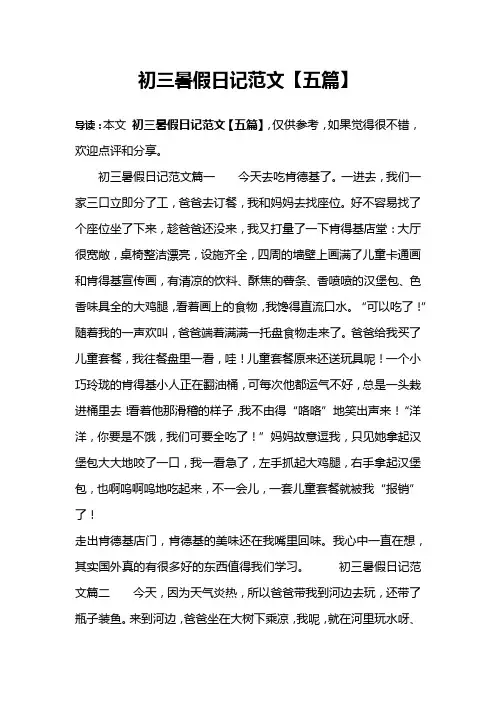 初三暑假日记范文【五篇】

导读：本文 初三暑假日记范文【五篇】，仅供参考，如果觉得很不错，欢迎点评和分享。

初三暑假日记范文篇一　　今天去吃肯德基了。一进去，我们一家三口立即分了工，爸爸去订餐，我和妈妈去找座位。好不容易找了个座位坐了下来，趁爸爸还没来，我又打量了一下肯得基店堂：大厅很宽敞，桌椅整洁漂亮，设施齐全，四周的墙壁上画满了儿童卡通画和肯得基宣传画，有清凉的饮料、酥焦的薯条、香喷喷的汉堡包、色香味具全的大鸡腿，看着画上的食物，我馋得直流口水。“可以吃了！”随着我的一声欢叫，爸爸端着满满一托盘食物走来了。爸爸给我买了儿童套餐，我往餐盘里一看，哇！儿童套餐原来还送玩具呢！一个小巧玲珑的肯得基小人正在翻油桶，可每次他都运气不好，总是一头栽进桶里去！看着他那滑稽的样子，我不由得“咯咯”地笑出声来！“洋洋，你要是不饿，我们可要全吃了！”妈妈故意逗我，只见她拿起汉堡包大大地咬了一口，我一看急了，左手抓起大鸡腿，右手拿起汉堡包，也啊呜啊呜地吃起来，不一会儿，一套儿童套餐就被我“报销”了！
走出肯德基店门，肯德基的美味还在我嘴里回味。我心中一直在想，其实国外真的有很多好的东西值得我们学习。　　初三暑假日记范文篇二　　今天，因为天气炎热，所以爸爸带我到河边去玩，还带了瓶子装鱼。来到河边，爸爸坐在大树下乘凉，我呢，就在河里玩水呀、